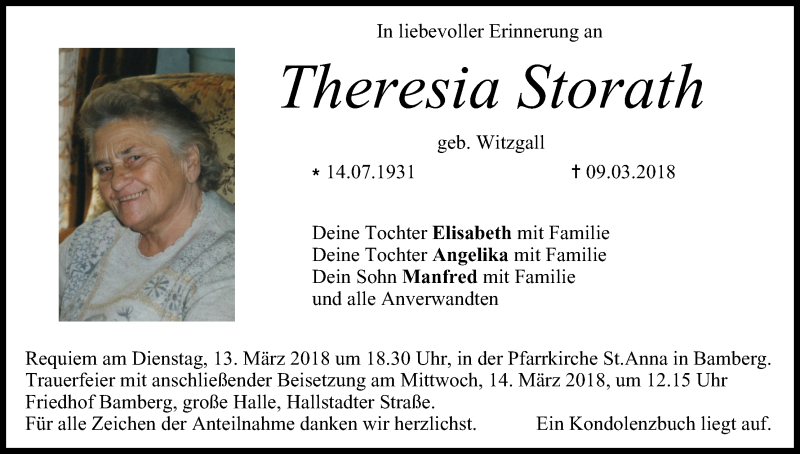 In liebevoller Erinnerung an

Theresia Storath

geb. Witzgall

* 14.07.1931 † 09.03.2018

Deine Tochter Elisabeth mit Familie
Deine Tochter Angelika mit Familie
Dein Sohn Manfred mit Familie
und alle Anverwandten

Requiem am Dienstag, 13. März 2018 um 18.30 Uhr, in der Pfarrkirche St.Anna in Bamberg. Trauerfeier mit anschließender Beisetzung am Mittwoch, 14. März 2018, um 12.15 Uhr Friedhof Bamberg, große Halle, Hallstadter Straße.
Für alle Zeichen der Anteilnahme danken wir herzlichst. Ein Kondolenzbuch liegt auf.